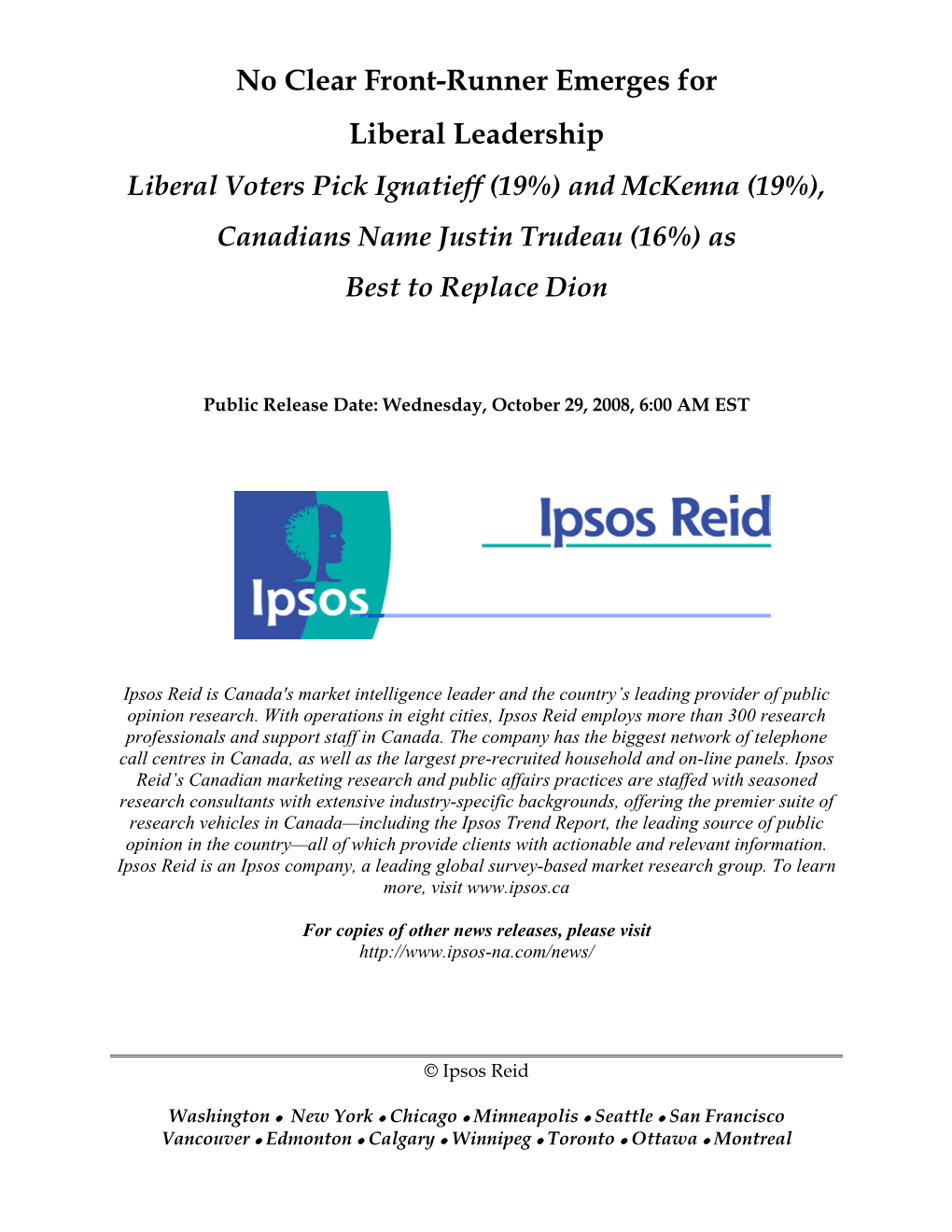 No Clear Front-Runner Emerges for Liberal Leadership

Liberal Voters Pick Ignatieff (19%) and McKenna (19%), Canadians Name Justin Trudeau (16%) as Best to Replace Dion

Public Release Date: Wednesday, October 29, 2008, 6:00 AM EST

Ipsos

Ipsos Reid

Ipsos Reid is Canada's market intelligence leader and the country's leading provider of public opinion research. With operations in eight cities, Ipsos Reid employs more than 300 research professionals and support staff in Canada. The company has the biggest network of telephone call centres in Canada, as well as the largest pre-recruited household and on-line panels. Ipsos Reid's Canadian marketing research and public affairs practices are staffed with seasoned research consultants with extensive industry-specific backgrounds, offering the premier suite of research vehicles in Canada—including the Ipsos Trend Report, the leading source of public opinion in the country—all of which provide clients with actionable and relevant information. Ipsos Reid is an Ipsos company, a leading global survey-based market research group. To learn more, visit www.ipsos.ca

For copies of other news releases, please visit http://www.ipsos-na.com/news/

© Ipsos Reid

Washington • New York • Chicago • Minneapolis • Seattle • San Francisco
Vancouver • Edmonton • Calgary • Winnipeg • Toronto • Ottawa • Montreal